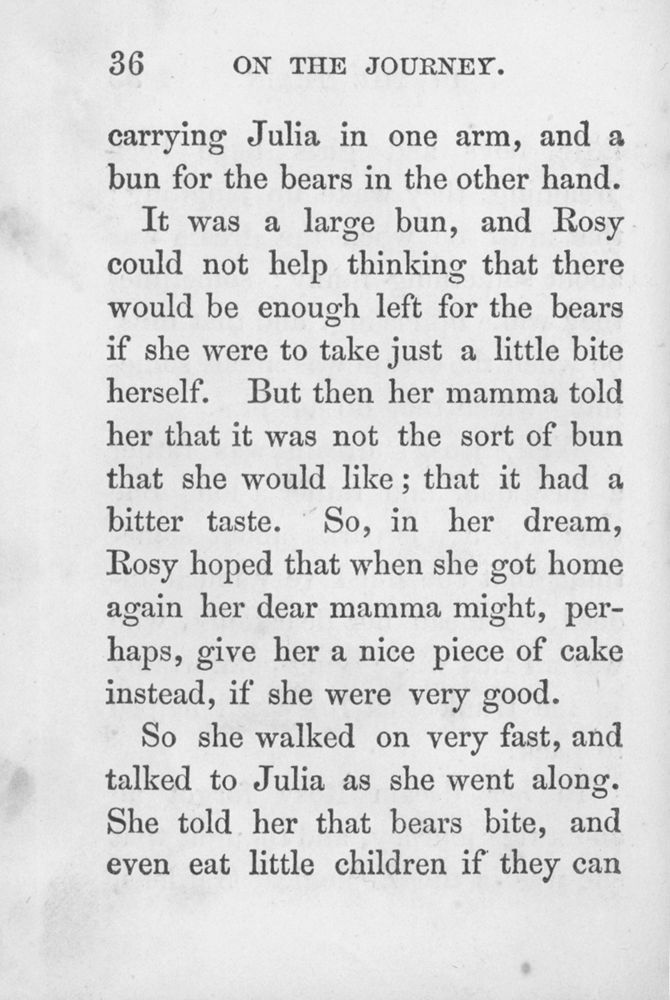 36 ON THE JOURNEY.

carrying Julia in one arm, and a bun for the bears in the other hand.

It was a large bun, and Rosy could not help thinking that there would be enough left for the bears if she were to take just a little bite herself. But then her mamma told her that it was not the sort of bun that she would like; that it had a bitter taste. So, in her dream, Rosy hoped that when she got home again her dear mamma might, perhaps, give her a nice piece of cake instead, if she were very good.

So she walked on very fast, and talked to Julia as she went along. She told her that bears bite, and even eat little children if they can